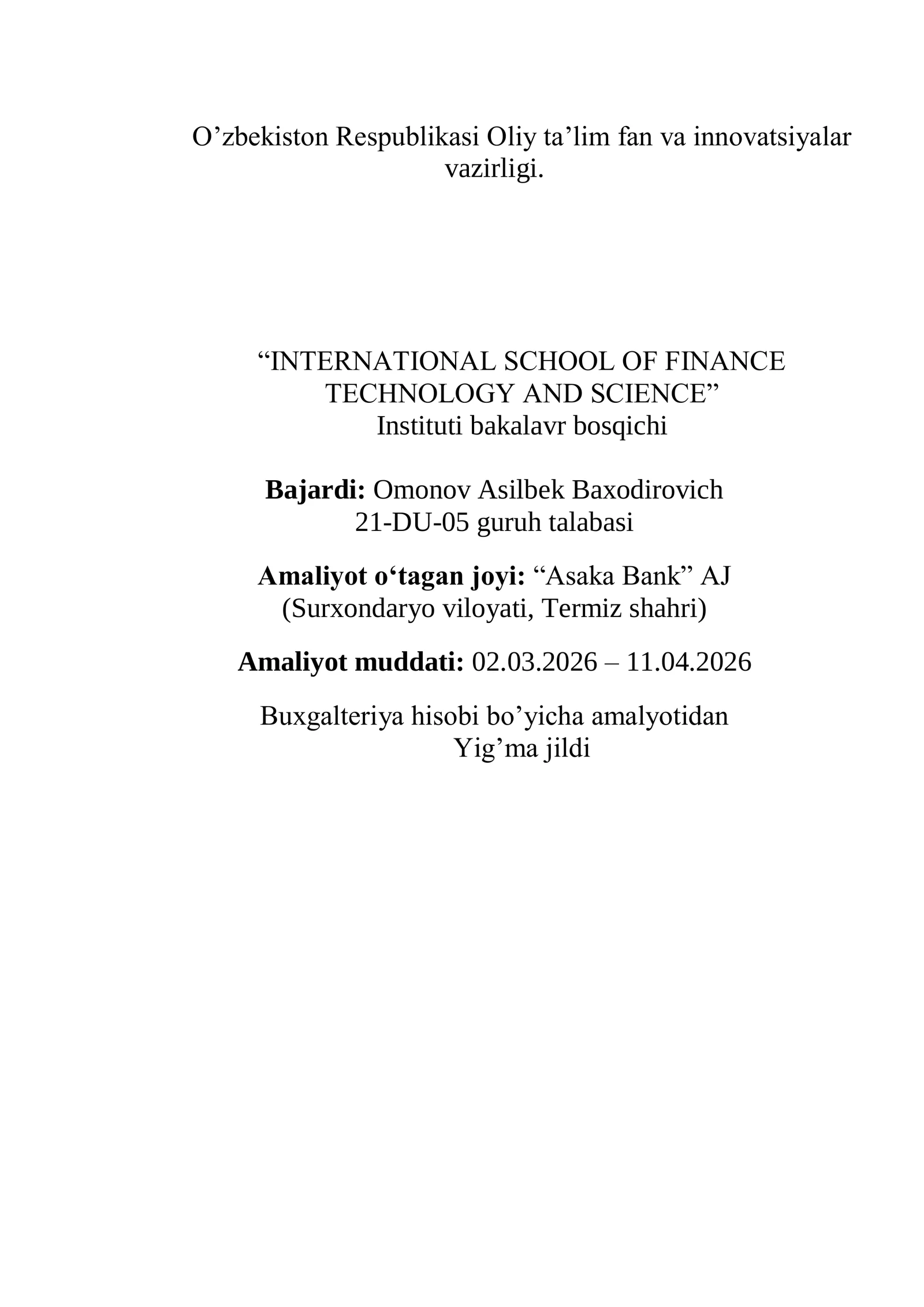 O’zbekiston Respublikasi Oliy ta’lim fan va innovatsiyalar vazirligi.

“INTERNATIONAL SCHOOL OF FINANCE TECHNOLOGY AND SCIENCE”
Instituti bakalavr bosqichi

Bajardi: Omonov Asilbek Baxodirovich
21-DU-05 guruh talabasi

Amaliyot o‘tagan joyi: “Asaka Bank” AJ
(Surxondaryo viloyati, Termiz shahri)

Amaliyot muddati: 02.03.2026 – 11.04.2026

Buxgalteriya hisobi bo’yicha amalyotidan
Yig’ma jildi